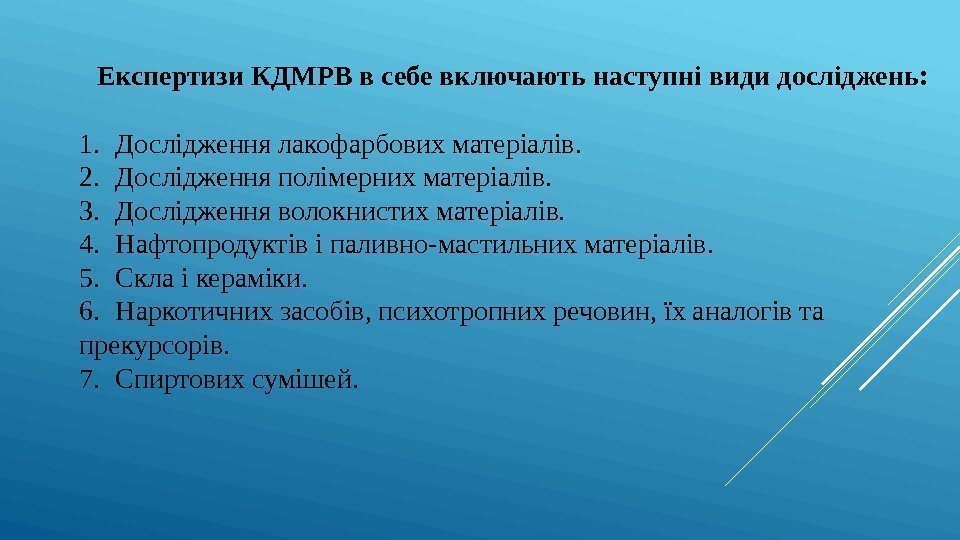 Експертизи КДМРВ в себе включають наступні види досліджень:

1. Дослідження лакофарбових матеріалів.
2. Дослідження полімерних матеріалів.
3. Дослідження волокнистих матеріалів.
4. Нафтопродуктів і паливно-мастильних матеріалів.
5. Скла і кераміки.
6. Наркотичних засобів, психотропних речовин, їх аналогів та прекурсорів.
7. Спиртових сумішей.